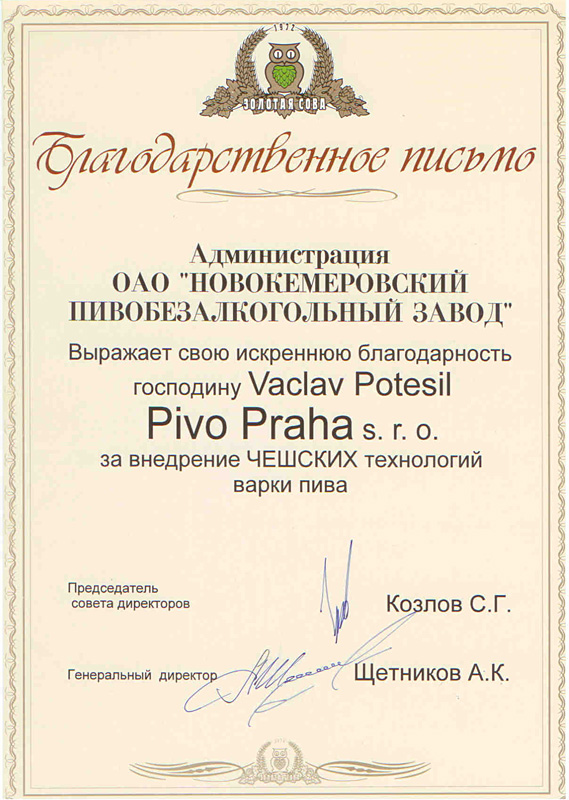 1972
ЗОЛОТАЯ СОВА

Благодарственное письмо

Администрация
ОАО "НОВОКЕМЕРОВСКИЙ ПИВОБЕЗАЛКОГОЛЬНЫЙ ЗАВОД"

Выражает свою искреннюю благодарность господину Vaclav Potesil
Pivo Praha s. r. o.
за внедрение ЧЕШСКИХ технологий варки пива

Председатель совета директоров Козлов С.Г.

Генеральный директор Щетников А.К.